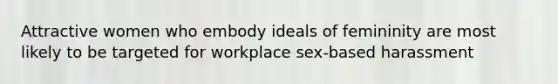 Attractive women who embody ideals of femininity are most likely to be targeted for workplace sex-based harassment